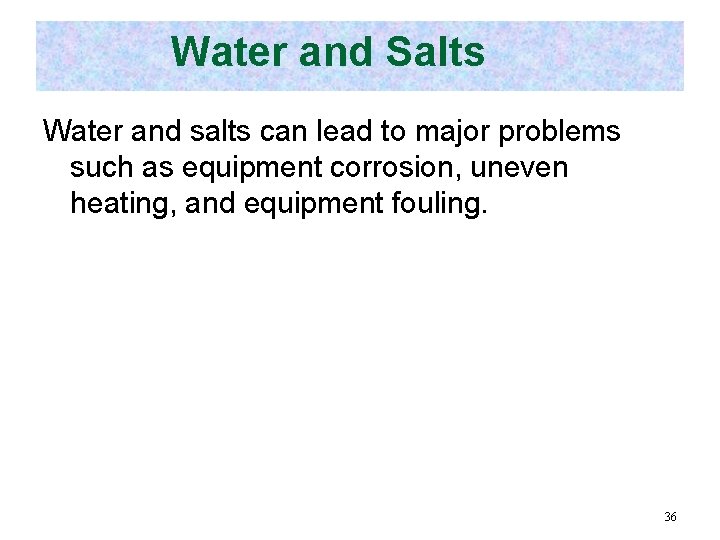 Water and Salts

Water and salts can lead to major problems such as equipment corrosion, uneven heating, and equipment fouling.

36